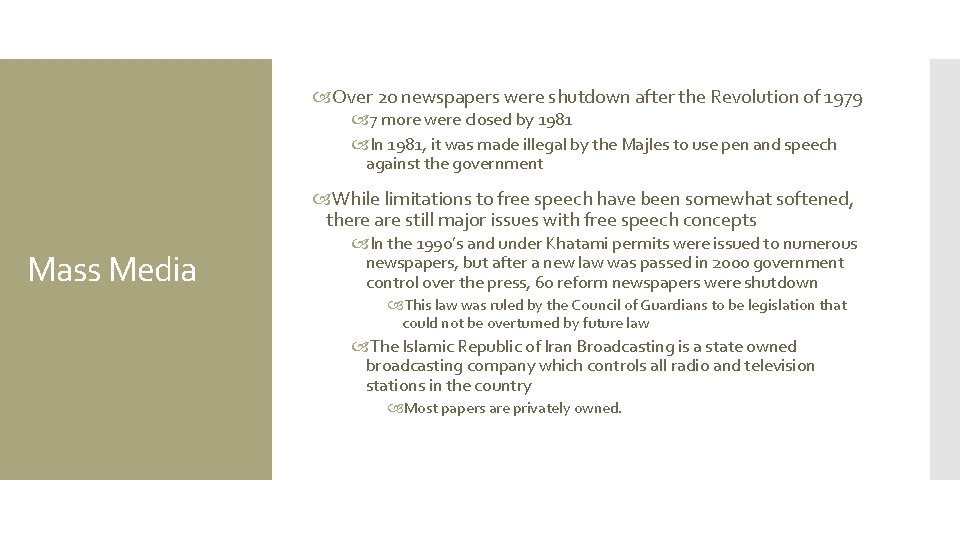 Mass Media

Over 20 newspapers were shutdown after the Revolution of 1979

7 more were closed by 1981

In 1981, it was made illegal by the Majles to use pen and speech against the government

While limitations to free speech have been somewhat softened, there are still major issues with free speech concepts

In the 1990's and under Khatami permits were issued to numerous newspapers, but after a new law was passed in 2000 government control over the press, 60 reform newspapers were shutdown

This law was ruled by the Council of Guardians to be legislation that could not be overturned by future law

The Islamic Republic of Iran Broadcasting is a state owned broadcasting company which controls all radio and television stations in the country

Most papers are privately owned.